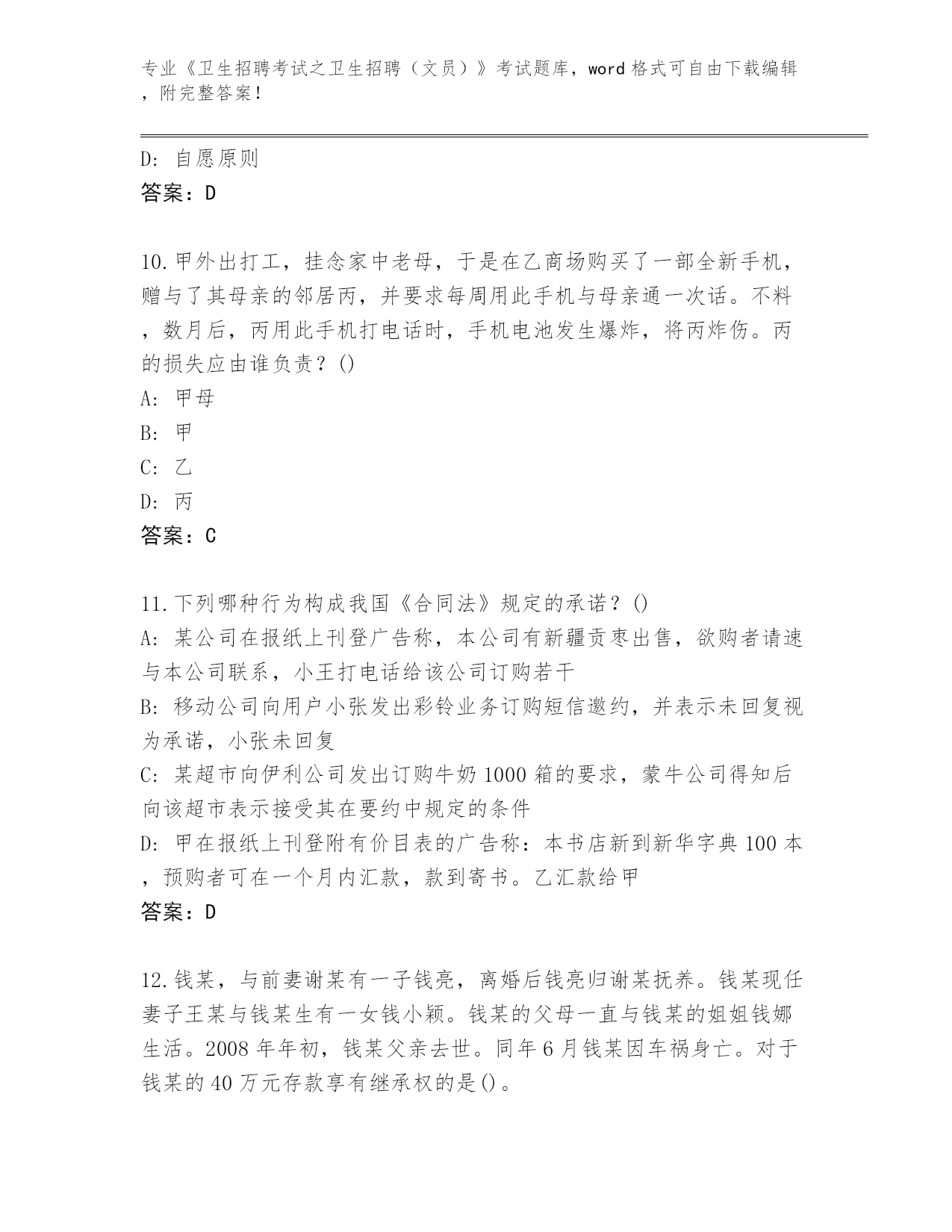 专业《卫生招聘考试之卫生招聘（文员）》考试题库，word 格式可自由下载编辑，附完整答案！

D: 自愿原则
答案：D

10.甲外出打工，挂念家中老母，于是在乙商场购买了一部全新手机，赠与了其母亲的邻居丙，并要求每周用此手机与母亲通一次话。不料，数月后，丙用此手机打电话时，手机电池发生爆炸，将丙炸伤。丙的损失应由谁负责？()
A: 甲母
B: 甲
C: 乙
D: 丙
答案：C

11.下列哪种行为构成我国《合同法》规定的承诺？()
A: 某公司在报纸上刊登广告称，本公司有新疆贡枣出售，欲购者请速与本公司联系，小王打电话给该公司订购若干
B: 移动公司向用户小张发出彩铃业务订购短信邀约，并表示未回复视为承诺，小张未回复
C: 某超市向伊利公司发出订购牛奶 1000 箱的要求，蒙牛公司得知后向该超市表示接受其在要约中规定的条件
D: 甲在报纸上刊登附有价目表的广告称：本书店新到新华字典 100 本，预购者可在一个月内汇款，款到寄书。乙汇款给甲
答案：D

12.钱某，与前妻谢某有一子钱亮，离婚后钱亮归谢某抚养。钱某现任妻子王某与钱某生有一女钱小颖。钱某的父母一直与钱某的姐姐钱娜生活。2008 年年初，钱某父亲去世。同年 6 月钱某因车祸身亡。对于钱某的 40 万元存款享有继承权的是()。